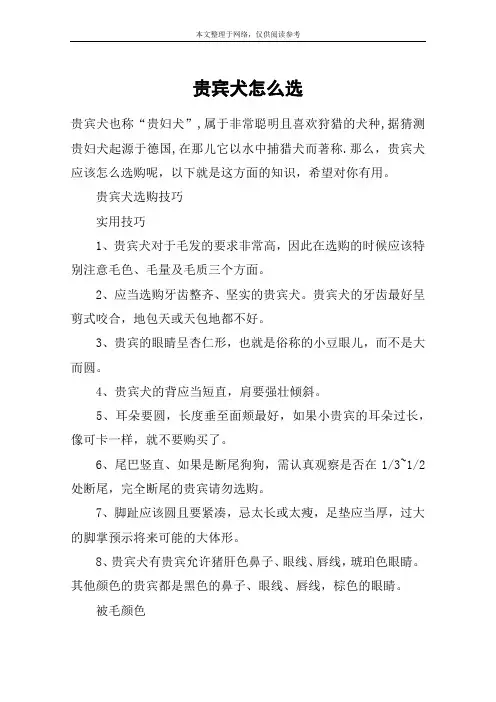 本文整理于网络，仅供阅读参考

贵宾犬怎么选

贵宾犬也称“贵妇犬”,属于非常聪明且喜欢狩猎的犬种,据猜测贵妇犬起源于德国,在那儿它以水中捕猎犬而著称.那么，贵宾犬应该怎么选购呢，以下就是这方面的知识，希望对你有用。

贵宾犬选购技巧

实用技巧

1、贵宾犬对于毛发的要求非常高，因此在选购的时候应该特别注意毛色、毛量及毛质三个方面。

2、应当选购牙齿整齐、坚实的贵宾犬。贵宾犬的牙齿最好呈剪式咬合，地包天或天包地都不好。

3、贵宾的眼睛呈杏仁形，也就是俗称的小豆眼儿，而不是大而圆。

4、贵宾犬的背应当短直，肩要强壮倾斜。

5、耳朵要圆，长度垂至面颊最好，如果小贵宾的耳朵过长，像可卡一样，就不要购买了。

6、尾巴竖直、如果是断尾狗狗，需认真观察是否在 1/3~1/2 处断尾，完全断尾的贵宾请勿选购。

7、脚趾应该圆且要紧凑，忌太长或太瘦，足垫应当厚，过大的脚掌预示将来可能的大体形。

8、贵宾犬有贵宾允许猪肝色鼻子、眼线、唇线，琥珀色眼睛。其他颜色的贵宾都是黑色的鼻子、眼线、唇线，棕色的眼睛。

被毛颜色